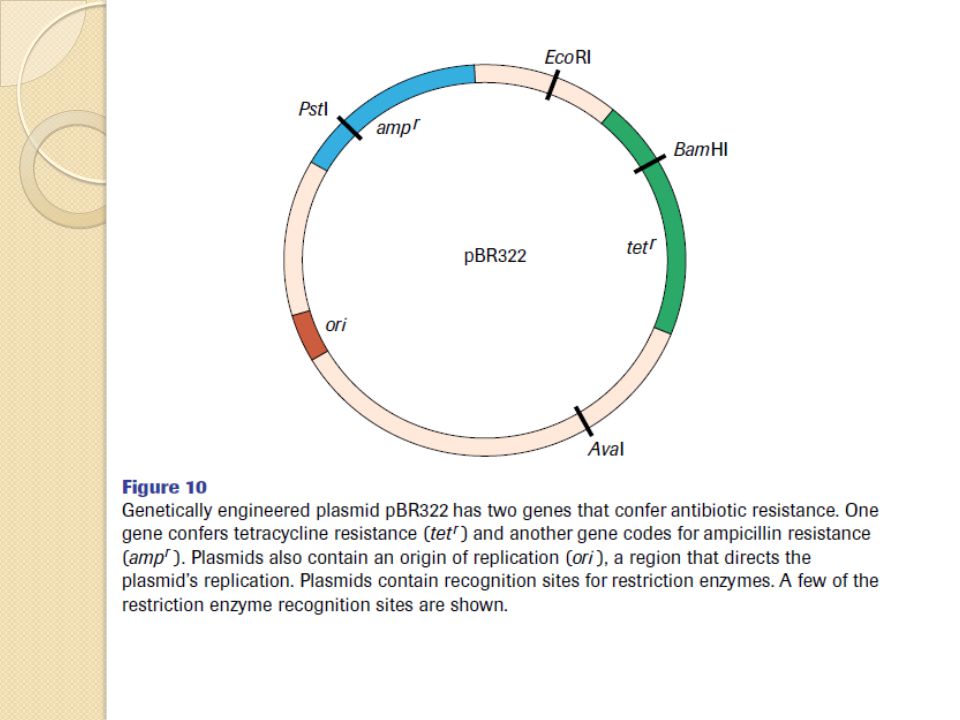 EcoRI

PstI

$amp^r$

BamHI

pBR322

$tet^r$

ori

AvaI

Figure 10

Genetically engineered plasmid pBR322 has two genes that confer antibiotic resistance. One gene confers tetracycline resistance ($tet^r$) and another gene codes for ampicillin resistance ($amp^r$). Plasmids also contain an origin of replication (ori), a region that directs the plasmid's replication. Plasmids contain recognition sites for restriction enzymes. A few of the restriction enzyme recognition sites are shown.